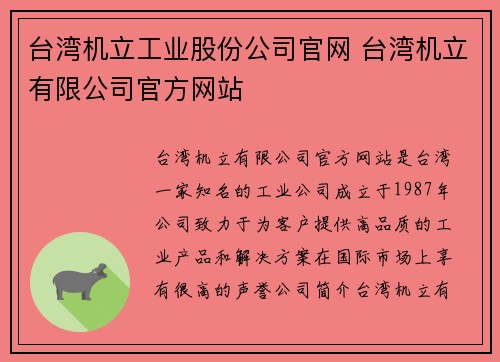 台湾机立工业股份公司官网 台湾机立有限公司官方网站

台湾机立有限公司官方网站是台湾一家知名的工业公司成立于1987年公司致力于为客户提供高品质的工业产品和解决方案在国际市场上享有很高的声誉公司简介台湾机立有